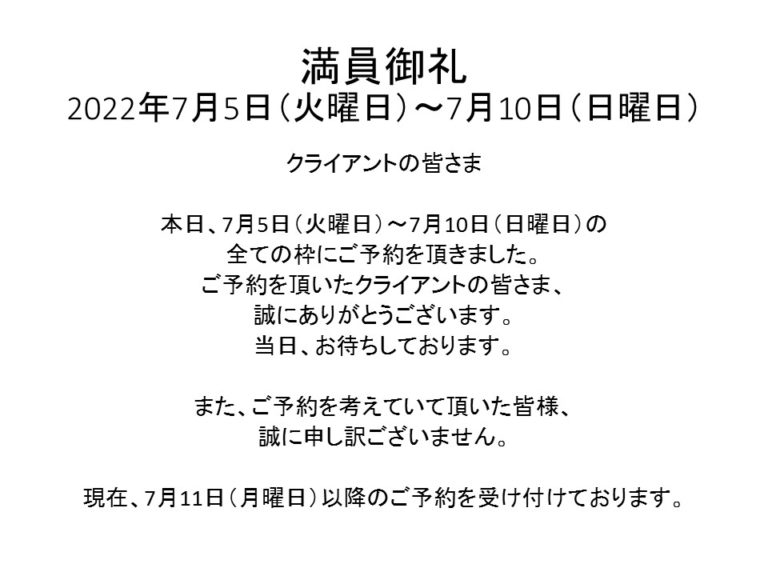 満員御礼
2022年7月5日（火曜日）～7月10日（日曜日）

クライアントの皆さま

本日、7月5日（火曜日）～7月10日（日曜日）の
全ての枠にご予約を頂きました。
ご予約を頂いたクライアントの皆さま、
誠にありがとうございます。
当日、お待ちしております。

また、ご予約を考えていて頂いた皆様、
誠に申し訳ございません。

現在、7月11日（月曜日）以降のご予約を受け付けております。